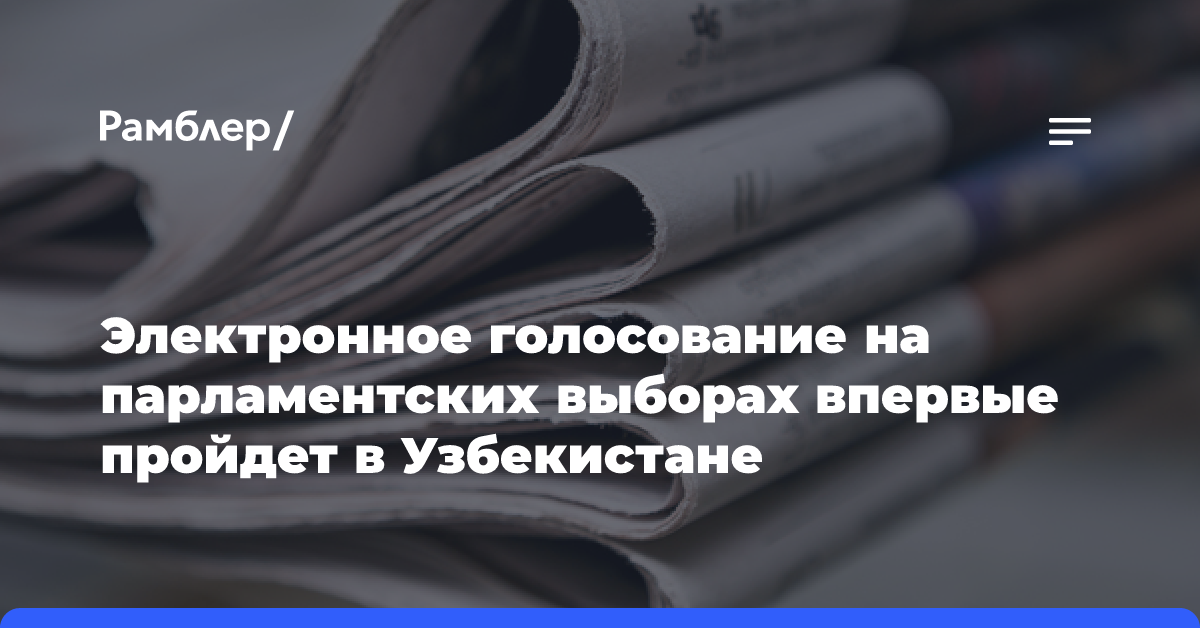 Рамблер/

Электронное голосование на парламентских выборах впервые пройдет в Узбекистане